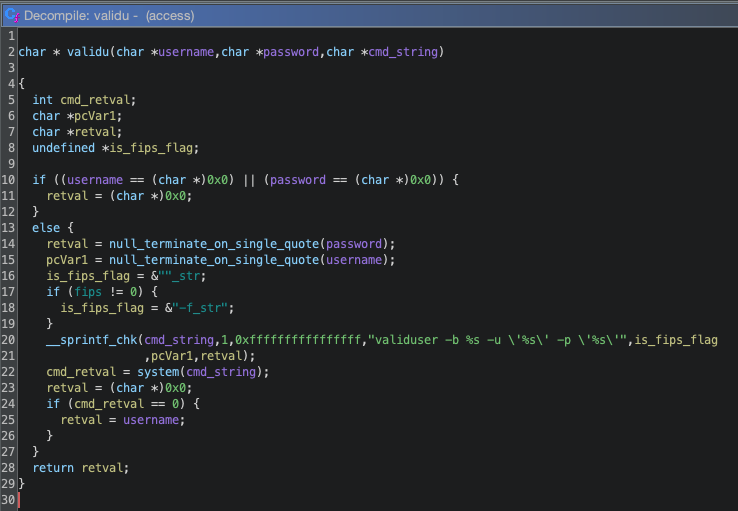 Decompile: validu - (access)

1
2 char * validu(char *username,char *password,char *cmd_string)
3
4 {
5   int cmd_retval;
6   char *pcVar1;
7   char *retval;
8   undefined *is_fips_flag;
9
10   if ((username == (char *)0x0) || (password == (char *)0x0)) {
11     retval = (char *)0x0;
12   }
13   else {
14     retval = null_terminate_on_single_quote(password);
15     pcVar1 = null_terminate_on_single_quote(username);
16     is_fips_flag = &""_str;
17     if (fips != 0) {
18       is_fips_flag = &"-f_str";
19     }
20     __sprintf_chk(cmd_string,1,0xffffffffffffffff,"validuser -b %s -u \'%s\' -p \'%s\'",is_fips_flag
21                   ,pcVar1,retval);
22     cmd_retval = system(cmd_string);
23     retval = (char *)0x0;
24     if (cmd_retval == 0) {
25       retval = username;
26     }
27   }
28   return retval;
29 }
30